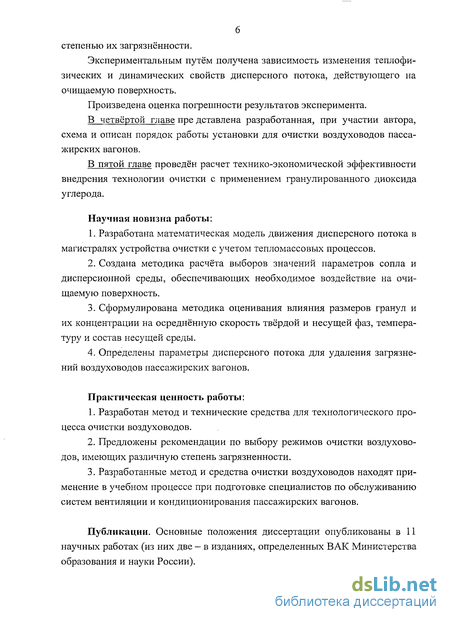 6

степенью их загрязнённости.

Экспериментальным путём получена зависимость изменения теплофизических и динамических свойств дисперсного потока, действующего на очищаемую поверхность.

Произведена оценка погрешности результатов эксперимента.

В четвёртой главе пре дставлена разработанная, при участии автора, схема и описан порядок работы установки для очистки воздуховодов пассажирских вагонов.

В пятой главе проведён расчет технико-экономической эффективности внедрения технологии очистки с применением гранулированного диоксида углерода.

Научная новизна работы:

1. Разработана математическая модель движения дисперсного потока в магистралях устройства очистки с учетом тепломассовых процессов.

2. Создана методика расчёта выборов значений параметров сопла и дисперсионной среды, обеспечивающих необходимое воздействие на очищаемую поверхность.

3. Сформулирована методика оценивания влияния размеров гранул и их концентрации на осреднённую скорость твёрдой и несущей фаз, температуру и состав несущей среды.

4. Определены параметры дисперсного потока для удаления загрязнений воздуховодов пассажирских вагонов.

Практическая ценность работы:

1. Разработан метод и технические средства для технологического процесса очистки воздуховодов.

2. Предложены рекомендации по выбору режимов очистки воздуховодов, имеющих различную степень загрязненности.

3. Разработанные метод и средства очистки воздуховодов находят применение в учебном процессе при подготовке специалистов по обслуживанию систем вентиляции и кондиционирования пассажирских вагонов.

Публикации. Основные положения диссертации опубликованы в 11 научных работах (из них две – в изданиях, определенных ВАК Министерства образования и науки России).

dsLib.net
библиотека диссертаций